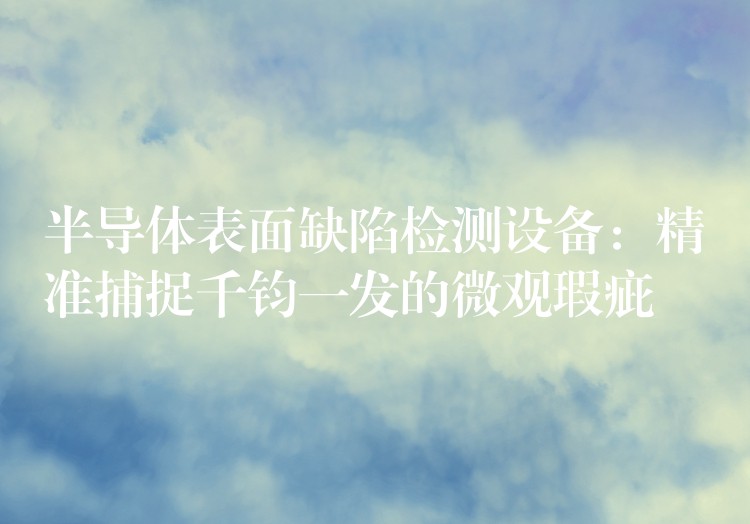 半导体表面缺陷检测设备：精准捕捉千钧一发的微观瑕疵